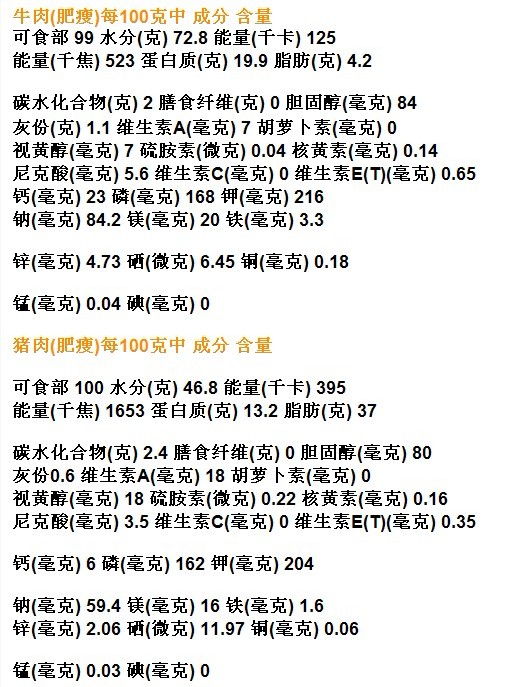 牛肉(肥瘦)每100克中 成分 含量
可食部 99 水分(克) 72.8 能量(千卡) 125
能量(千焦) 523 蛋白质(克) 19.9 脂肪(克) 4.2

碳水化合物(克) 2 膳食纤维(克) 0 胆固醇(毫克) 84
灰份(克) 1.1 维生素A(毫克) 7 胡萝卜素(毫克) 0
视黄醇(毫克) 7 硫胺素(微克) 0.04 核黄素(毫克) 0.14
尼克酸(毫克) 5.6 维生素C(毫克) 0 维生素E(T)(毫克) 0.65
钙(毫克) 23 磷(毫克) 168 钾(毫克) 216
钠(毫克) 84.2 镁(毫克) 20 铁(毫克) 3.3

锌(毫克) 4.73 硒(微克) 6.45 铜(毫克) 0.18

锰(毫克) 0.04 碘(毫克) 0

猪肉(肥瘦)每100克中 成分 含量

可食部 100 水分(克) 46.8 能量(千卡) 395
能量(千焦) 1653 蛋白质(克) 13.2 脂肪(克) 37

碳水化合物(克) 2.4 膳食纤维(克) 0 胆固醇(毫克) 80
灰份0.6 维生素A(毫克) 18 胡萝卜素(毫克) 0
视黄醇(毫克) 18 硫胺素(微克) 0.22 核黄素(毫克) 0.16
尼克酸(毫克) 3.5 维生素C(毫克) 0 维生素E(T)(毫克) 0.35

钙(毫克) 6 磷(毫克) 162 钾(毫克) 204

钠(毫克) 59.4 镁(毫克) 16 铁(毫克) 1.6
锌(毫克) 2.06 硒(微克) 11.97 铜(毫克) 0.06

锰(毫克) 0.03 碘(毫克) 0